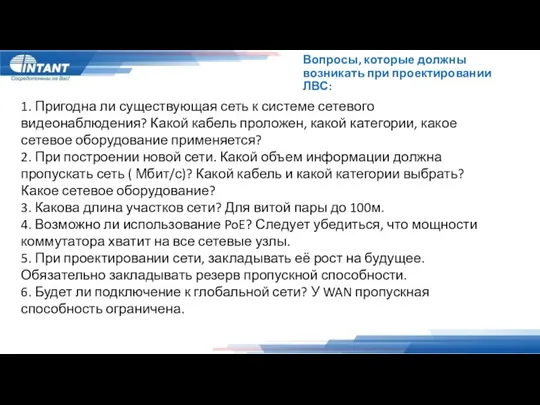 INTANT
Сосредоточены на Вас!

Вопросы, которые должны возникать при проектировании ЛВС:

1. Пригодна ли существующая сеть к системе сетевого видеонаблюдения? Какой кабель проложен, какой категории, какое сетевое оборудование применяется?
2. При построении новой сети. Какой объем информации должна пропускать сеть ( Мбит/с)? Какой кабель и какой категории выбрать? Какое сетевое оборудование?
3. Какова длина участков сети? Для витой пары до 100м.
4. Возможно ли использование PoE? Следует убедиться, что мощности коммутатора хватит на все сетевые узлы.
5. При проектировании сети, закладывать её рост на будущее. Обязательно закладывать резерв пропускной способности.
6. Будет ли подключение к глобальной сети? У WAN пропускная способность ограничена.